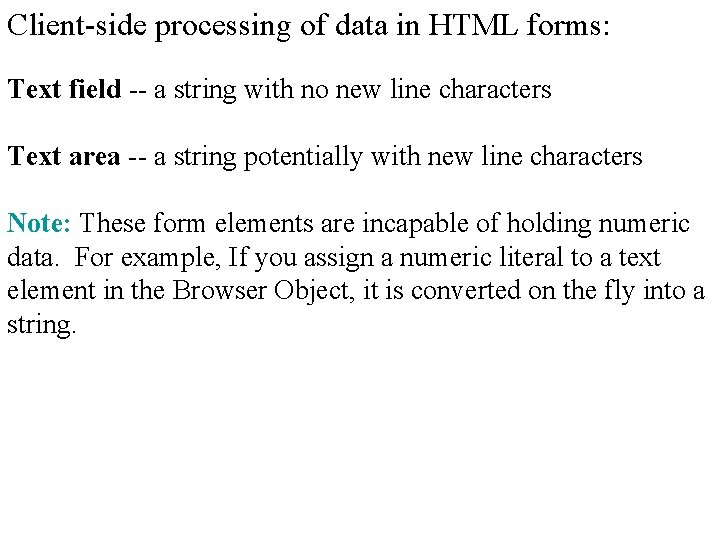 Client-side processing of data in HTML forms:

Text field -- a string with no new line characters

Text area -- a string potentially with new line characters

Note: These form elements are incapable of holding numeric data. For example, If you assign a numeric literal to a text element in the Browser Object, it is converted on the fly into a string.